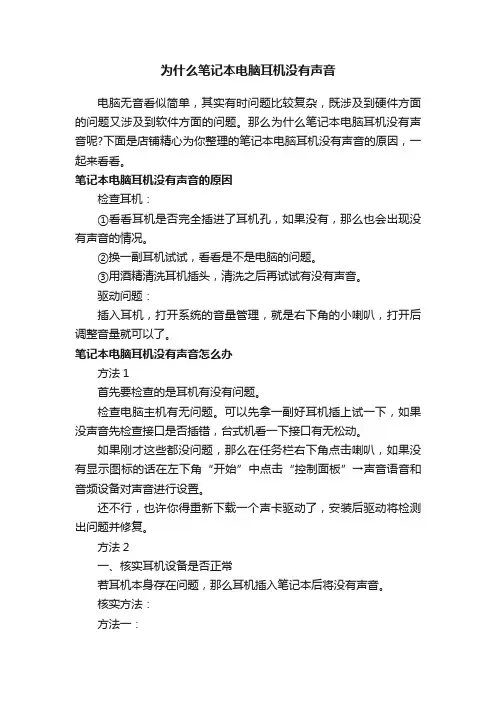 为什么笔记本电脑耳机没有声音

电脑无音看似简单，其实有时问题比较复杂，既涉及到硬件方面的问题又涉及到软件方面的问题。那么为什么笔记本电脑耳机没有声音呢?下面是店铺精心为你整理的笔记本电脑耳机没有声音的原因，一起来看看。

笔记本电脑耳机没有声音的原因

检查耳机：

①看看耳机是否完全插进了耳机孔，如果没有，那么也会出现没有声音的情况。

②换一副耳机试试，看看是不是电脑的问题。

③用酒精清洗耳机插头，清洗之后再试试有没有声音。

驱动问题：

插入耳机，打开系统的音量管理，就是右下角的小喇叭，打开后调整音量就可以了。

笔记本电脑耳机没有声音怎么办

方法 1

首先要检查的是耳机有没有问题。

检查电脑主机有无问题。可以先拿一副好耳机插上试一下，如果没声音先检查接口是否插错，台式机看一下接口有无松动。

如果刚才这些都没问题，那么在任务栏右下角点击喇叭，如果没有显示图标的话在左下角“开始”中点击“控制面板”→声音语音和音频设备对声音进行设置。

还不行，也许你得重新下载一个声卡驱动了，安装后驱动将检测出问题并修复。

方法 2

一、核实耳机设备是否正常

若耳机本身存在问题，那么耳机插入笔记本后将没有声音。

核实方法：

方法一：